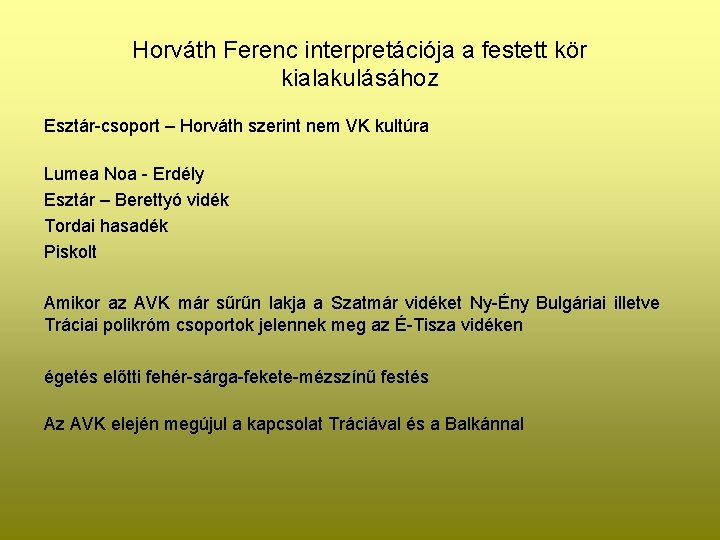 Horváth Ferenc interpretációja a festett kör kialakulásához

Esztár-csoport – Horváth szerint nem VK kultúra

Lumea Noa - Erdély
Esztár – Berettyó vidék
Tordai hasadék
Piskolt

Amikor az AVK már sűrűn lakja a Szatmár vidéket Ny-Ény Bulgáriai illetve Tráciai polikróm csoportok jelennek meg az É-Tisza vidéken

égetés előtti fehér-sárga-fekete-mézszínű festés

Az AVK elején megújul a kapcsolat Tráciával és a Balkánnal